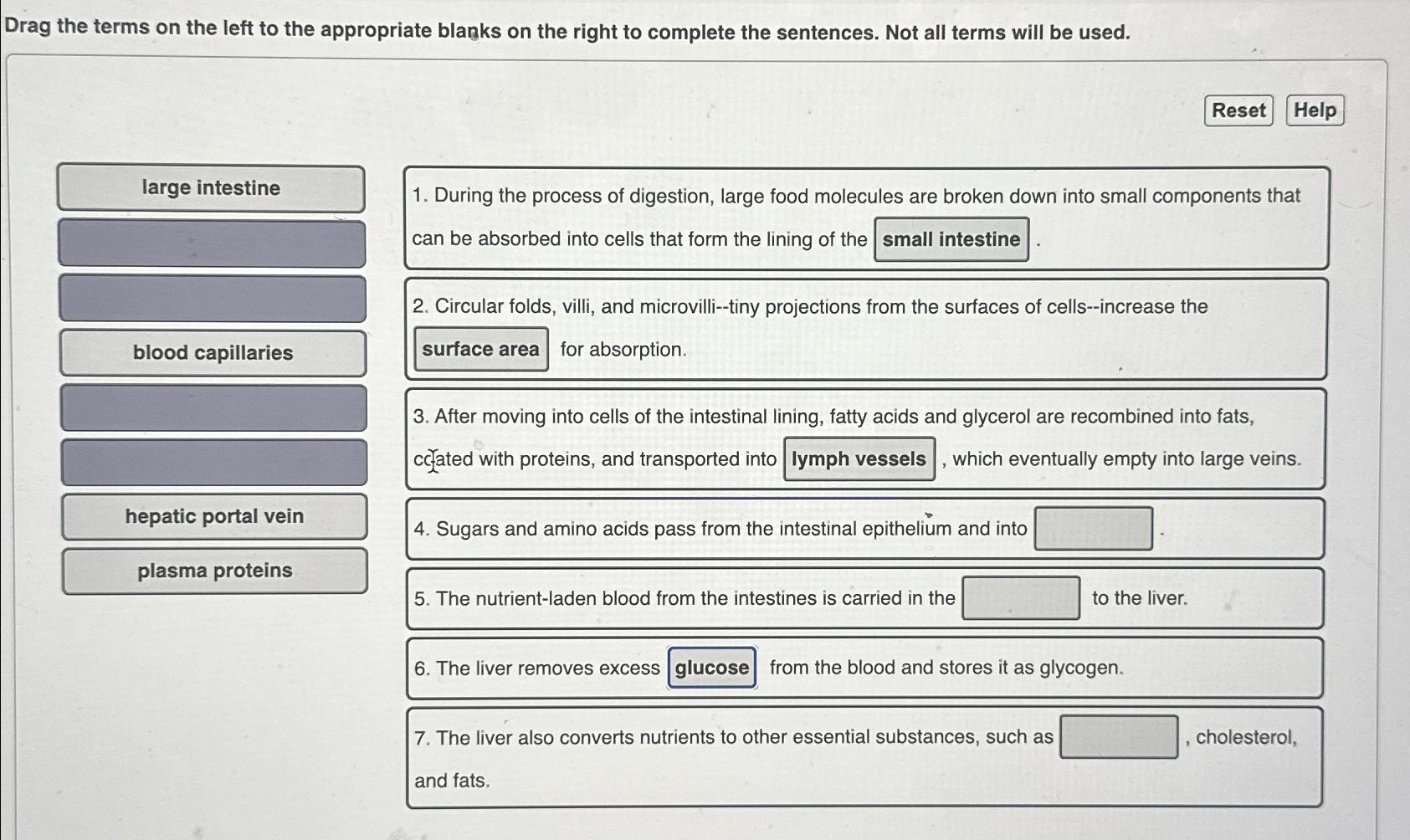 Drag the terms on the left to the appropriate blanks on the right to complete the sentences. Not all terms will be used.

Reset Help

large intestine

blood capillaries

hepatic portal vein

plasma proteins

1. During the process of digestion, large food molecules are broken down into small components that can be absorbed into cells that form the lining of the small intestine .

2. Circular folds, villi, and microvilli--tiny projections from the surfaces of cells--increase the surface area for absorption.

3. After moving into cells of the intestinal lining, fatty acids and glycerol are recombined into fats, coated with proteins, and transported into lymph vessels , which eventually empty into large veins.

4. Sugars and amino acids pass from the intestinal epithelium and into .

5. The nutrient-laden blood from the intestines is carried in the to the liver.

6. The liver removes excess glucose from the blood and stores it as glycogen.

7. The liver also converts nutrients to other essential substances, such as , cholesterol, and fats.